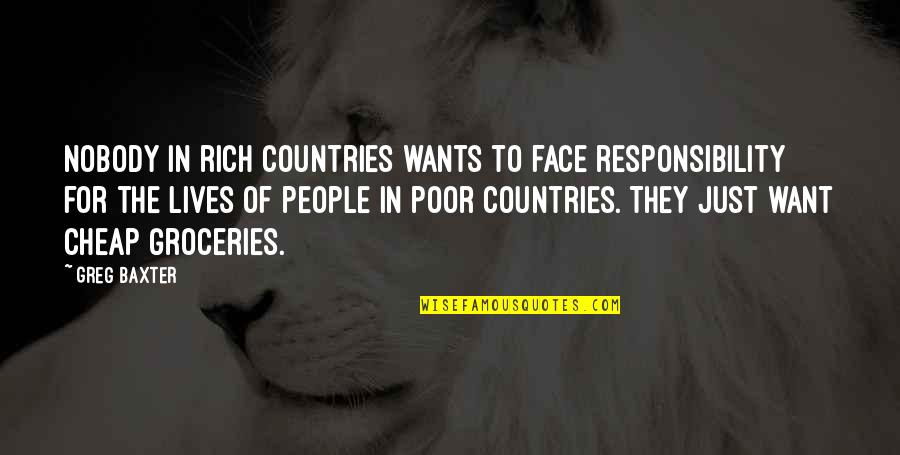 NOBODY IN RICH COUNTRIES WANTS TO FACE RESPONSIBILITY FOR THE LIVES OF PEOPLE IN POOR COUNTRIES. THEY JUST WANT CHEAP GROCERIES.

~ GREG BAXTER

WISEFAMOUSQUOTES.COM